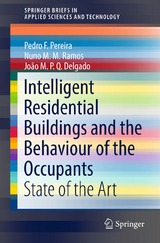 SPRINGER BRIEFS IN
APPLIED SCIENCES AND TECHNOLOGY

Pedro F. Pereira
Nuno M. M. Ramos
João M. P. Q. Delgado

Intelligent Residential Buildings and the Behaviour of the Occupants

State of the Art

Springer